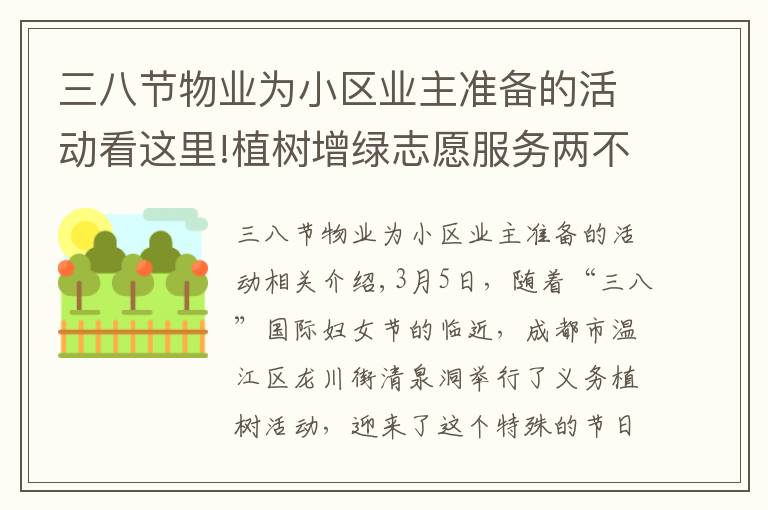 三八节物业为小区业主准备的活动看这里!植树增绿志愿服务两不

三八节物业为小区业主准备的活动相关介绍,3月5日,随着“三八”国际妇女节的临近,成都市温江区龙川街清泉洞举行了义务植树活动,迎来了这个特殊的节日